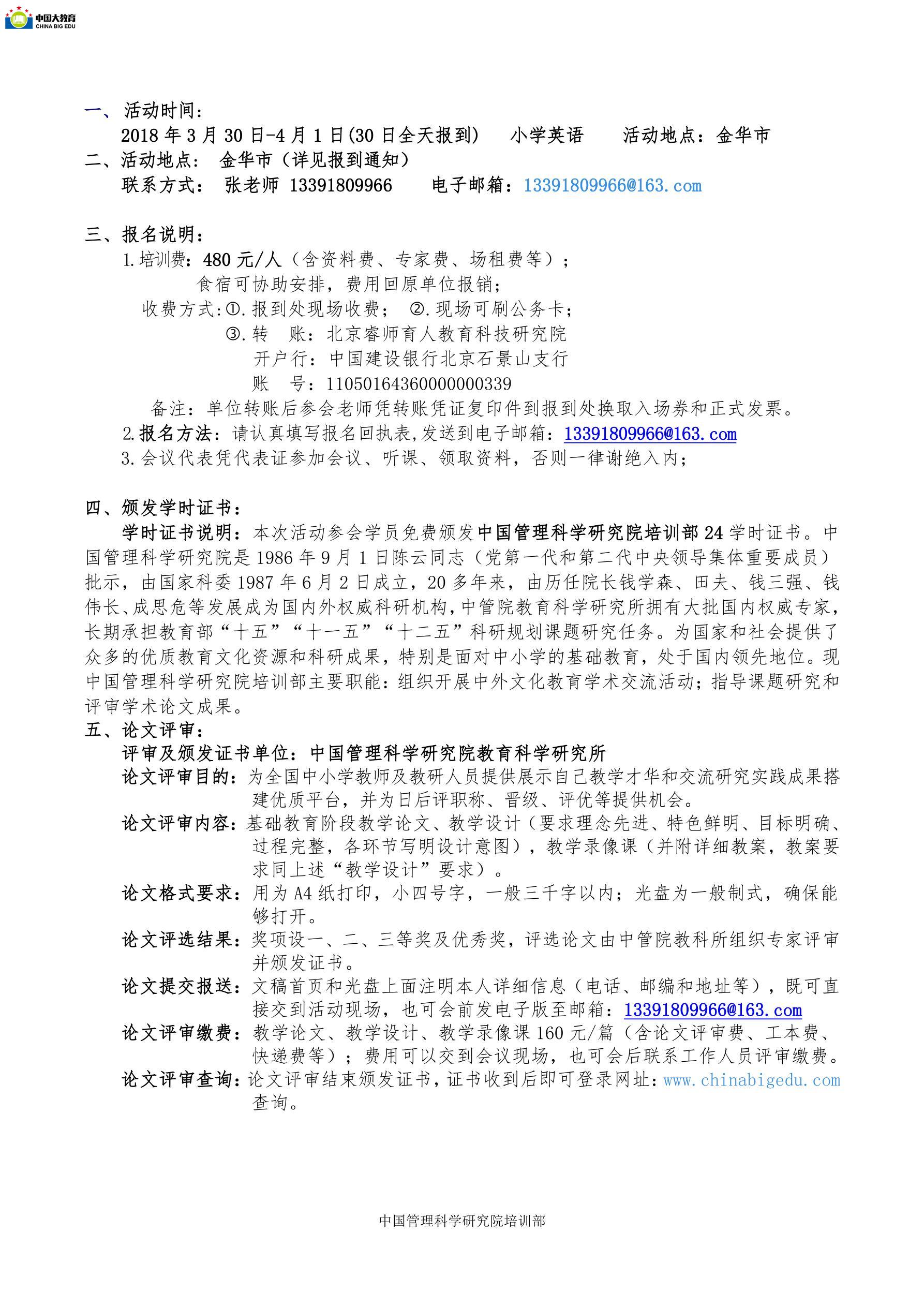 中国大教育
CHINA BIG EDU

一、活动时间：
2018 年 3 月 30 日-4 月 1 日(30 日全天报到）　小学英语　　活动地点：金华市
二、活动地点：　金华市（详见报到通知）
联系方式：　张老师 13391809966　　电子邮箱：13391809966@163.com

三、报名说明：
1.培训费：480 元/人（含资料费、专家费、场租费等）；
食宿可协助安排，费用回原单位报销；
收费方式:①.报到处现场收费；　②.现场可刷公务卡；
③.转　账：北京睿师育人教育科技研究院
开户行：中国建设银行北京石景山支行
账　号：11050164360000000339
备注：单位转账后参会老师凭转账凭证复印件到报到处换取入场券和正式发票。
2.报名方法：请认真填写报名回执表,发送到电子邮箱：13391809966@163.com
3.会议代表凭代表证参加会议、听课、领取资料，否则一律谢绝入内；

四、颁发学时证书：
学时证书说明：本次活动参会学员免费颁发中国管理科学研究院培训部 24 学时证书。中国管理科学研究院是 1986 年 9 月 1 日陈云同志（党第一代和第二代中央领导集体重要成员）批示，由国家科委 1987 年 6 月 2 日成立，20 多年来，由历任院长钱学森、田夫、钱三强、钱伟长、成思危等发展成为国内外权威科研机构，中管院教育科学研究所拥有大批国内权威专家，长期承担教育部“十五”“十一五”“十二五”科研规划课题研究任务。为国家和社会提供了众多的优质教育文化资源和科研成果，特别是面对中小学的基础教育，处于国内领先地位。现中国管理科学研究院培训部主要职能：组织开展中外文化教育学术交流活动；指导课题研究和评审学术论文成果。
五、论文评审：
评审及颁发证书单位：中国管理科学研究院教育科学研究所
论文评审目的：为全国中小学教师及教研人员提供展示自己教学才华和交流研究实践成果搭建优质平台，并为日后评职称、晋级、评优等提供机会。
论文评审内容：基础教育阶段教学论文、教学设计（要求理念先进、特色鲜明、目标明确、过程完整，各环节写明设计意图），教学录像课（并附详细教案，教案要求同上述“教学设计”要求）。
论文格式要求：用为 A4 纸打印，小四号字，一般三千字以内；光盘为一般制式，确保能够打开。
论文评选结果：奖项设一、二、三等奖及优秀奖，评选论文由中管院教科所组织专家评审并颁发证书。
论文提交报送：文稿首页和光盘上面注明本人详细信息（电话、邮编和地址等），既可直接交到活动现场，也可会前发电子版至邮箱：13391809966@163.com
论文评审缴费：教学论文、教学设计、教学录像课 160 元/篇（含论文评审费、工本费、快递费等）；费用可以交到会议现场，也可会后联系工作人员评审缴费。
论文评审查询：论文评审结束颁发证书，证书收到后即可登录网址：www.chinabigedu.com 查询。

中国管理科学研究院培训部